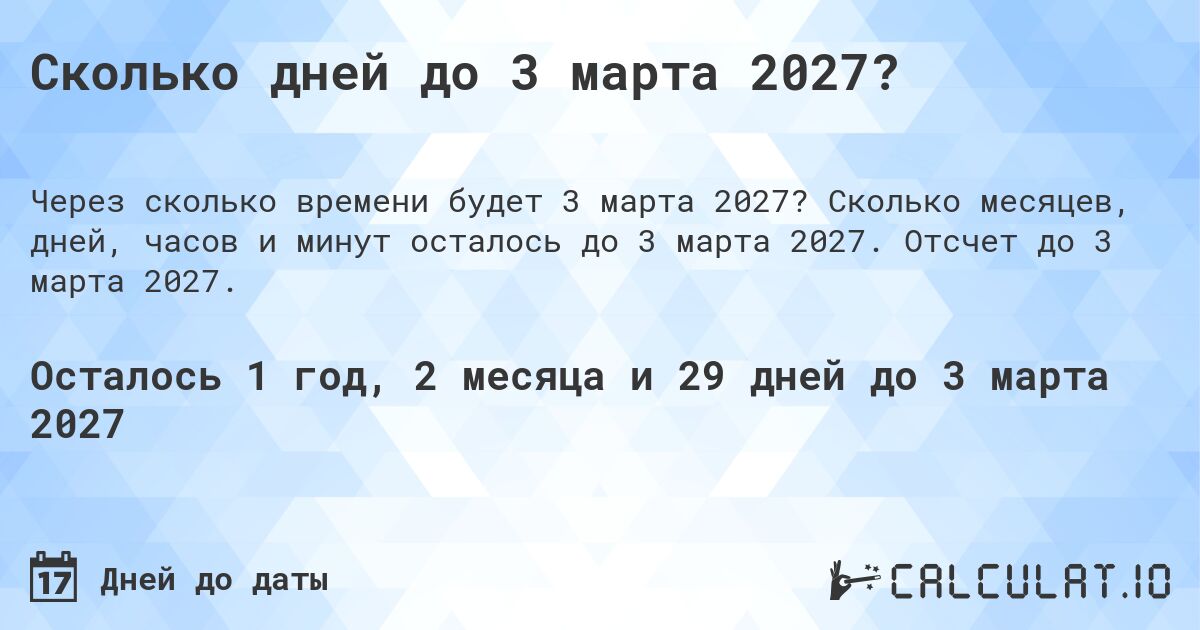 Сколько дней до 3 марта 2027?

Через сколько времени будет 3 марта 2027? Сколько месяцев, дней, часов и минут осталось до 3 марта 2027. Отсчет до 3 марта 2027.

Осталось 1 год, 2 месяца и 29 дней до 3 марта 2027

17 Дней до даты

CALCULAT.IO